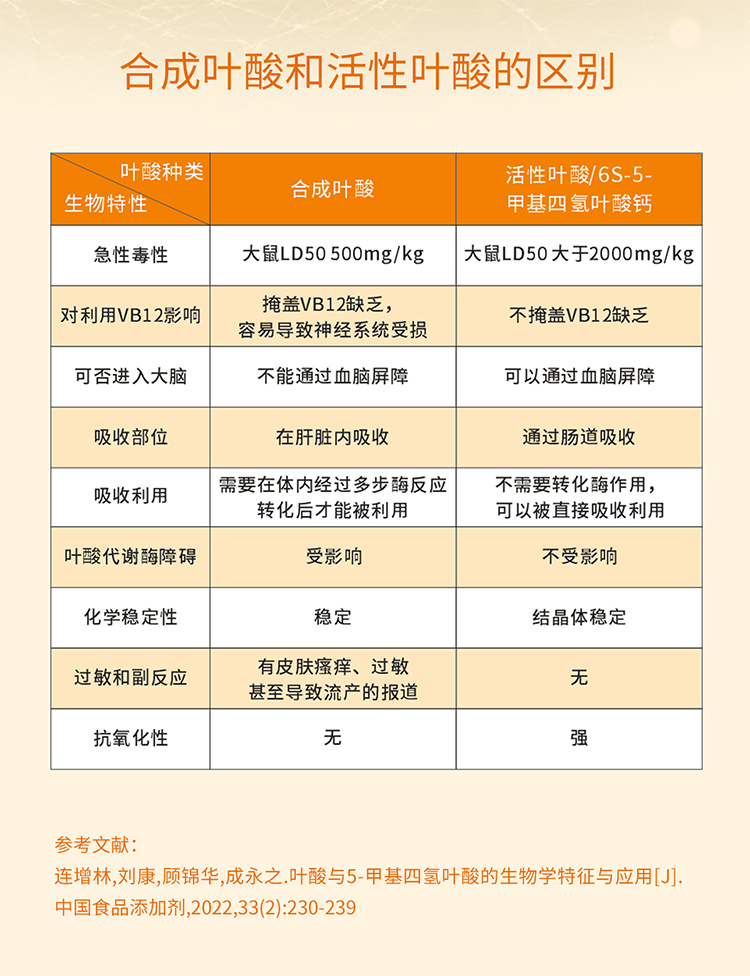 合成叶酸和活性叶酸的区别

| 叶酸种类 生物特性 | 合成叶酸 | 活性叶酸/6S-5-甲基四氢叶酸钙 |
|---|---|---|
| 急性毒性 | 大鼠LD50 500mg/kg | 大鼠LD50 大于2000mg/kg |
| 对利用VB12影响 | 掩盖VB12缺乏，容易导致神经系统受损 | 不掩盖VB12缺乏 |
| 可否进入大脑 | 不能通过血脑屏障 | 可以通过血脑屏障 |
| 吸收部位 | 在肝脏内吸收 | 通过肠道吸收 |
| 吸收利用 | 需要在体内经过多步酶反应转化后才能被利用 | 不需要转化酶作用，可以被直接吸收利用 |
| 叶酸代谢酶障碍 | 受影响 | 不受影响 |
| 化学稳定性 | 稳定 | 结晶体稳定 |
| 过敏和副反应 | 有皮肤瘙痒、过敏甚至导致流产的报道 | 无 |
| 抗氧化性 | 无 | 强 |

参考文献：
连增林,刘康,顾锦华,成永之.叶酸与5-甲基四氢叶酸的生物学特征与应用[J].中国食品添加剂,2022,33(2):230-239